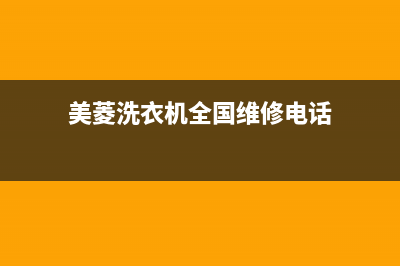 美菱洗衣机全国维修电话